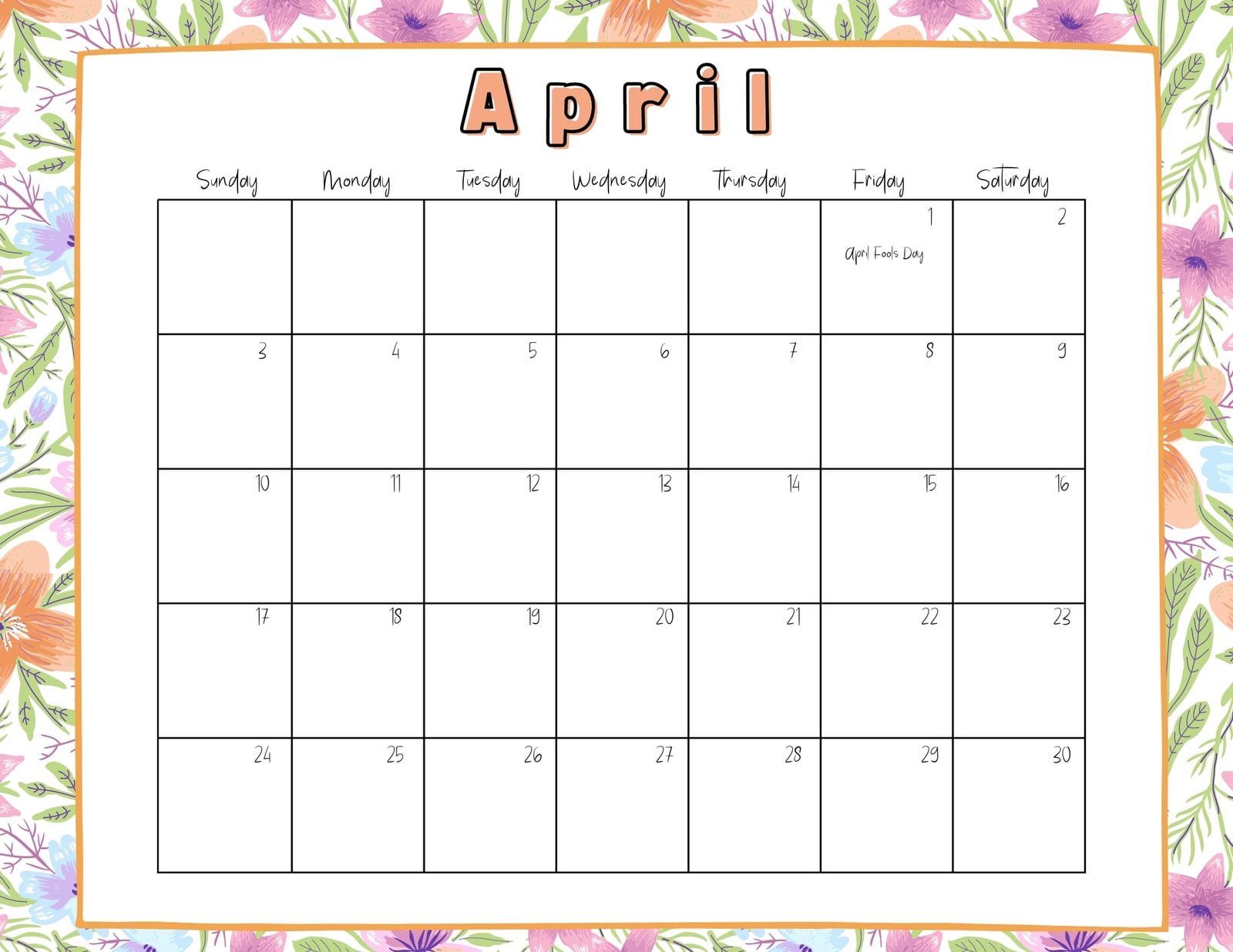 April

| Sunday | Monday | Tuesday | Wednesday | Thursday | Friday | Saturday |
|---|---|---|---|---|---|---|
|  |  |  |  |  | 1 April Fools Day | 2 |
| 3 | 4 | 5 | 6 | 7 | 8 | 9 |
| 10 | 11 | 12 | 13 | 14 | 15 | 16 |
| 17 | 18 | 19 | 20 | 21 | 22 | 23 |
| 24 | 25 | 26 | 27 | 28 | 29 | 30 |